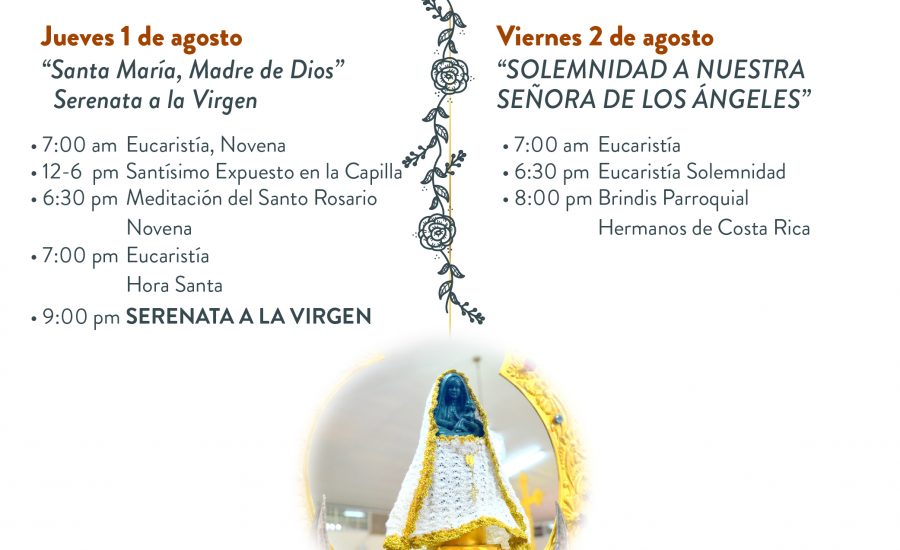 Jueves 1 de agosto
"Santa María, Madre de Dios"
Serenata a la Virgen

• 7:00 am Eucaristía, Novena
• 12-6 pm Santísimo Expuesto en la Capilla
• 6:30 pm Meditación del Santo Rosario
Novena
• 7:00 pm Eucaristía
Hora Santa
• 9:00 pm SERENATA A LA VIRGEN

Viernes 2 de agosto
"SOLEMNIDAD A NUESTRA SEÑORA DE LOS ÁNGELES"

• 7:00 am Eucaristía
• 6:30 pm Eucaristía Solemnidad
• 8:00 pm Brindis Parroquial
Hermanos de Costa Rica